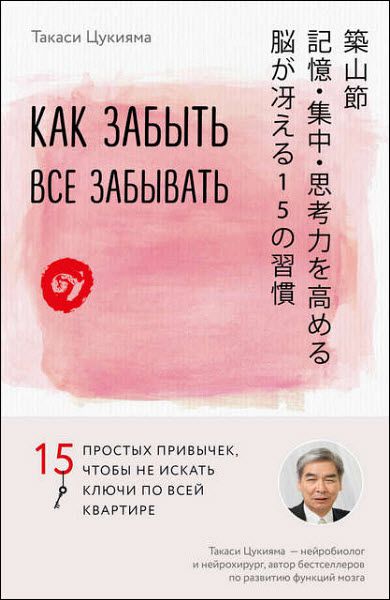 Такаси Цукияма

築山節

記憶・集中・思考力を高める

脳が冴える１５の習慣

КАК ЗАБЫТЬ ВСЕ ЗАБЫВАТЬ

15 ПРОСТЫХ ПРИВЫЧЕК, ЧТОБЫ НЕ ИСКАТЬ КЛЮЧИ ПО ВСЕЙ КВАРТИРЕ

Такаси Цукияма — нейробиолог и нейрохирург, автор бестселлеров по развитию функций мозга